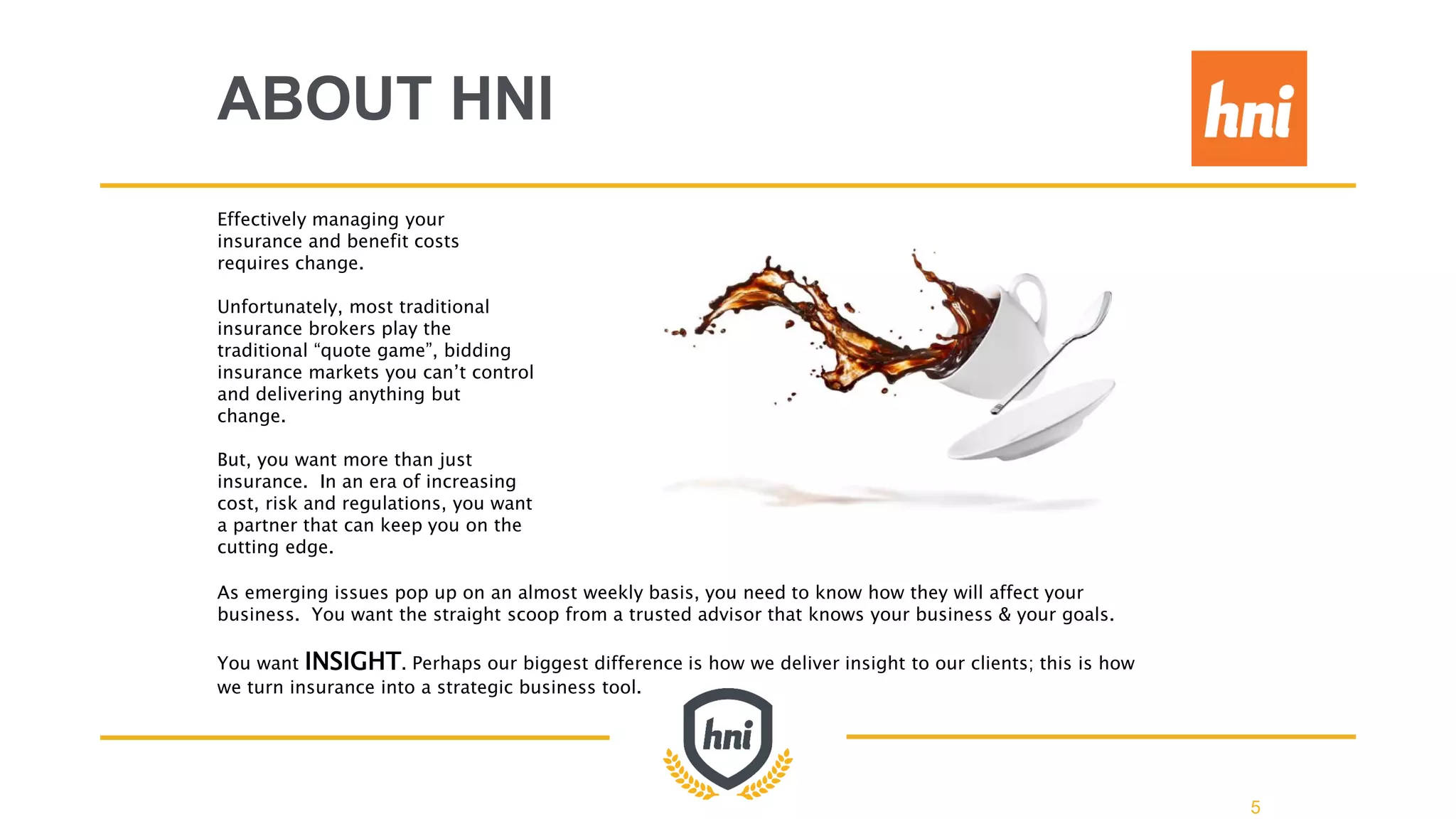 ABOUT HNI

hni

Effectively managing your insurance and benefit costs requires change.

Unfortunately, most traditional insurance brokers play the traditional “quote game”, bidding insurance markets you can’t control and delivering anything but change.

But, you want more than just insurance. In an era of increasing cost, risk and regulations, you want a partner that can keep you on the cutting edge.

As emerging issues pop up on an almost weekly basis, you need to know how they will affect your business. You want the straight scoop from a trusted advisor that knows your business & your goals.

You want INSIGHT. Perhaps our biggest difference is how we deliver insight to our clients; this is how we turn insurance into a strategic business tool.

hni

5